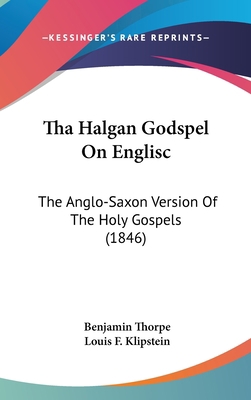 —KESSINGER'S RARE REPRINTS—

Tha Halgan Godspel On Englisc

The Anglo-Saxon Version Of The Holy Gospels (1846)

Benjamin Thorpe
Louis F. Klipstein